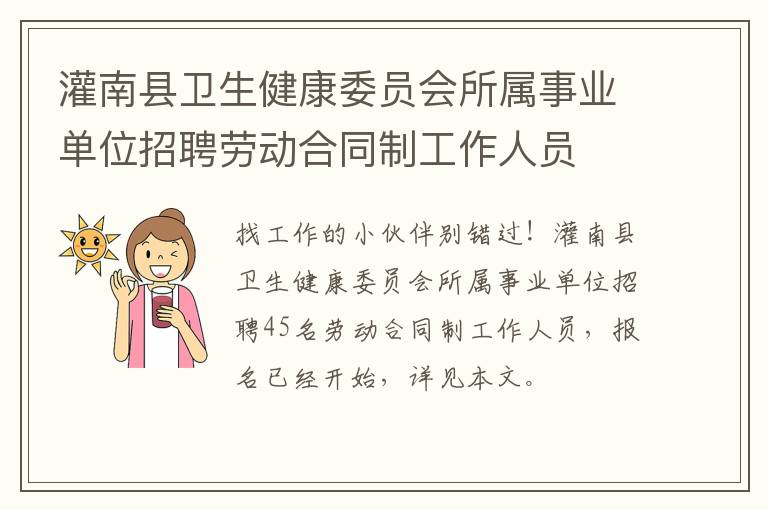 灌南县卫生健康委员会所属事业单位招聘劳动合同制工作人员

找工作的小伙伴别错过！灌南县卫生健康委员会所属事业单位招聘45名劳动合同制工作人员，报名已经开始，详见本文。